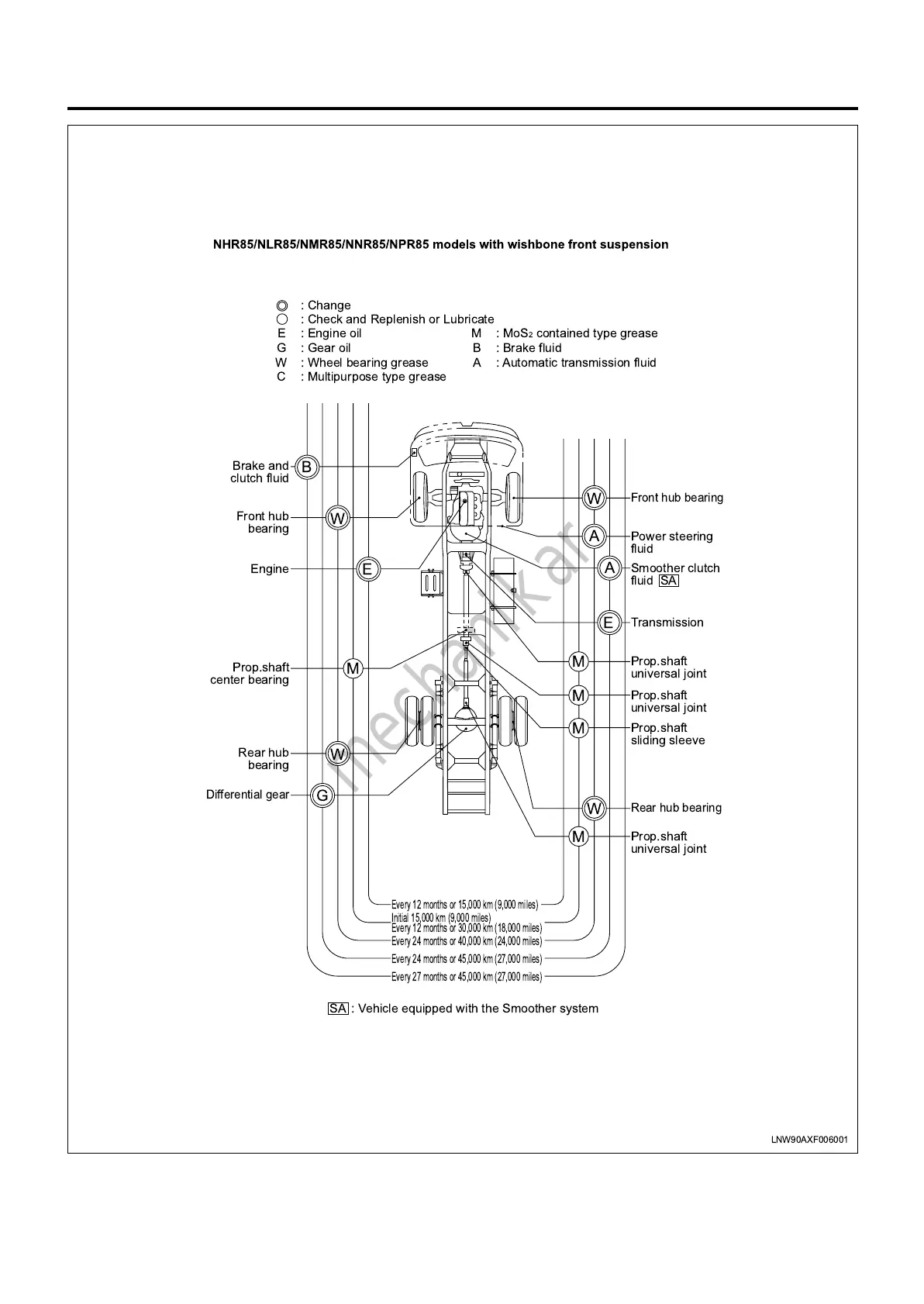 NHR85/NLR85/NMR85/NNR85/NPR85 models with wishbone front suspension

◎ : Change
○ : Check and Replenish or Lubricate
E : Engine oil
G : Gear oil
W : Wheel bearing grease
C : Multipurpose type grease
M : $MoS_2$ contained type grease
B : Brake fluid
A : Automatic transmission fluid

Brake and clutch fluid B
Front hub bearing W
Engine E
Prop.shaft center bearing M
Rear hub bearing W
Differential gear G

W Front hub bearing
A Power steering fluid
A Smoother clutch fluid SA
E Transmission
M Prop.shaft universal joint
M Prop.shaft universal joint
M Prop.shaft sliding sleeve
W Rear hub bearing
M Prop.shaft universal joint

mechanikar

Every 12 months or 15,000 km (9,000 miles)
Initial 15,000 km (9,000 miles)
Every 12 months or 30,000 km (18,000 miles)
Every 24 months or 40,000 km (24,000 miles)
Every 24 months or 45,000 km (27,000 miles)
Every 27 months or 45,000 km (27,000 miles)

SA : Vehicle equipped with the Smoother system

LNW90AXF006001